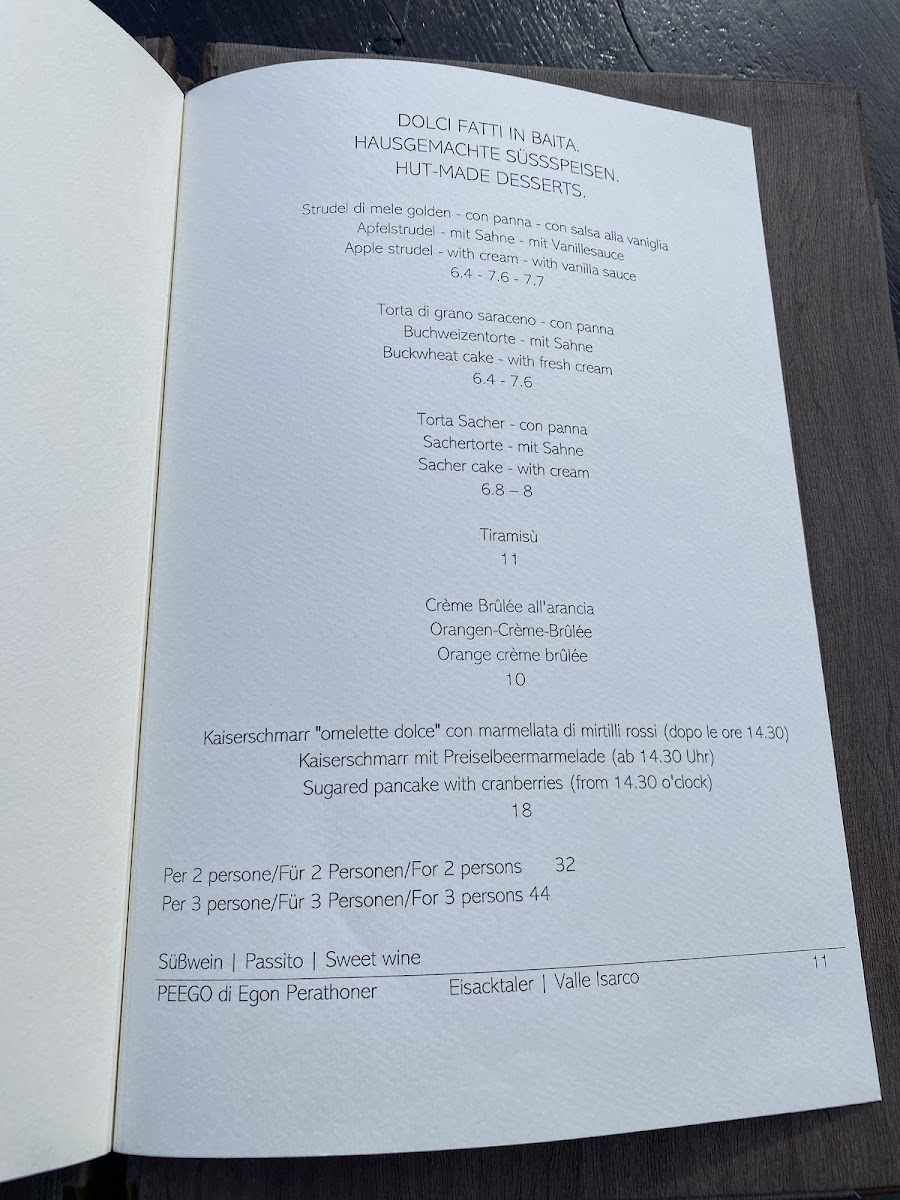 DOLCI FATTI IN BAITA.
HAUSGEMACHTE SÜSSSPEISEN.
HUT-MADE DESSERTS.

Strudel di mele golden - con panna - con salsa alla vaniglia
Apfelstrudel - mit Sahne - mit Vanillesauce
Apple strudel - with cream - with vanilla sauce
6.4 - 7.6 - 7.7

Torta di grano saraceno - con panna
Buchweizentorte - mit Sahne
Buckwheat cake - with fresh cream
6.4 - 7.6

Torta Sacher - con panna
Sachertorte - mit Sahne
Sacher cake - with cream
6.8 – 8

Tiramisù
11

Crème Brûlée all'arancia
Orangen-Crème-Brûlée
Orange crème brûlée
10

Kaiserschmarr "omelette dolce" con marmellata di mirtilli rossi (dopo le ore 14.30)
Kaiserschmarr mit Preiselbeermarmelade (ab 14.30 Uhr)
Sugared pancake with cranberries (from 14.30 o'clock)
18

Per 2 persone/Für 2 Personen/For 2 persons 32
Per 3 persone/Für 3 Personen/For 3 persons 44

Süßwein | Passito | Sweet wine
11
PEEGO di Egon Perathoner Eisacktaler | Valle Isarco